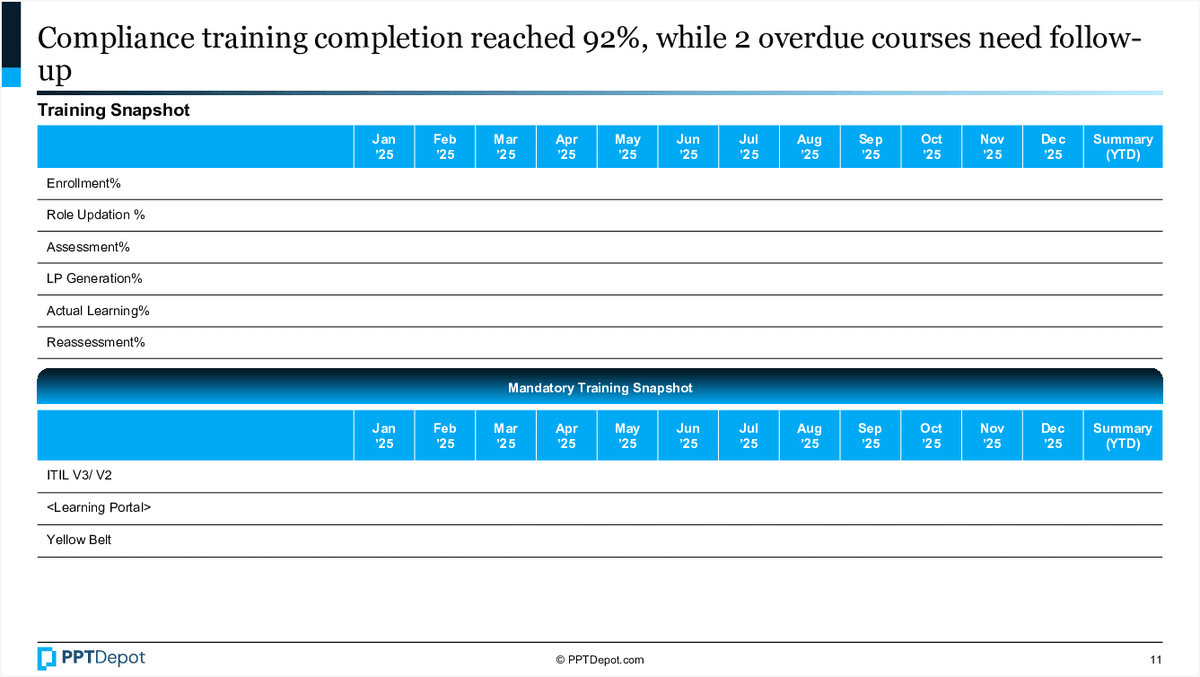 Compliance training completion reached 92%, while 2 overdue courses need follow-up

Training Snapshot

| | Jan '25 | Feb '25 | Mar '25 | Apr '25 | May '25 | Jun '25 | Jul '25 | Aug '25 | Sep '25 | Oct '25 | Nov '25 | Dec '25 | Summary (YTD) |
|---|---|---|---|---|---|---|---|---|---|---|---|---|---|
| Enrollment% | | | | | | | | | | | | | |
| Role Updation % | | | | | | | | | | | | | |
| Assessment% | | | | | | | | | | | | | |
| LP Generation% | | | | | | | | | | | | | |
| Actual Learning% | | | | | | | | | | | | | |
| Reassessment% | | | | | | | | | | | | | |

Mandatory Training Snapshot

| | Jan '25 | Feb '25 | Mar '25 | Apr '25 | May '25 | Jun '25 | Jul '25 | Aug '25 | Sep '25 | Oct '25 | Nov '25 | Dec '25 | Summary (YTD) |
|---|---|---|---|---|---|---|---|---|---|---|---|---|---|
| ITIL V3/ V2 | | | | | | | | | | | | | |
| <Learning Portal> | | | | | | | | | | | | | |
| Yellow Belt | | | | | | | | | | | | | |

PPTDepot

© PPTDepot.com

11